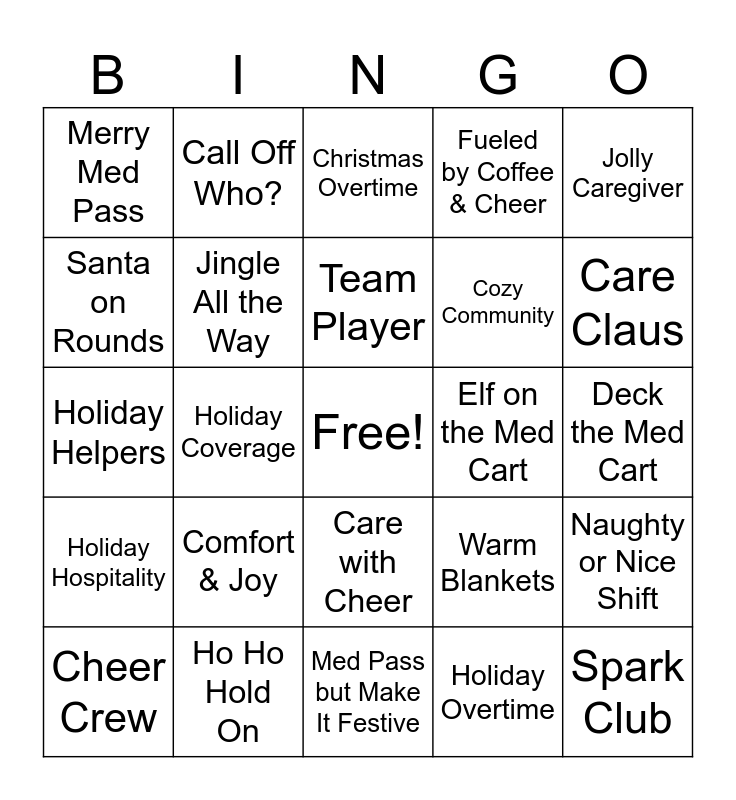 | B | I | N | G | O |
|---|---|---|---|---|
| Merry Med Pass | Call Off Who? | Christmas Overtime | Fueled by Coffee & Cheer | Jolly Caregiver |
| Santa on Rounds | Jingle All the Way | Team Player | Cozy Community | Care Claus |
| Holiday Helpers | Holiday Coverage | Free! | Elf on the Med Cart | Deck the Med Cart |
| Holiday Hospitality | Comfort & Joy | Care with Cheer | Warm Blankets | Naughty or Nice Shift |
| Cheer Crew | Ho Ho Hold On | Med Pass but Make It Festive | Holiday Overtime | Spark Club |